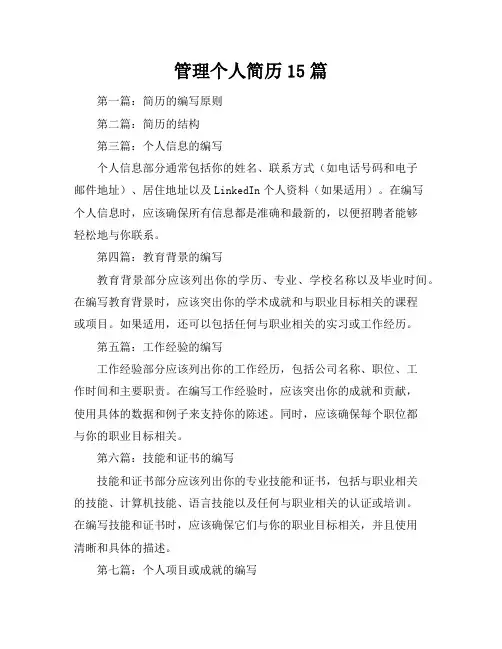 管理个人简历15篇

第一篇：简历的编写原则

第二篇：简历的结构

第三篇：个人信息的编写

个人信息部分通常包括你的姓名、联系方式（如电话号码和电子邮件地址）、居住地址以及LinkedIn个人资料（如果适用）。在编写个人信息时，应该确保所有信息都是准确和最新的，以便招聘者能够轻松地与你联系。

第四篇：教育背景的编写

教育背景部分应该列出你的学历、专业、学校名称以及毕业时间。在编写教育背景时，应该突出你的学术成就和与职业目标相关的课程或项目。如果适用，还可以包括任何与职业相关的实习或工作经历。

第五篇：工作经验的编写

工作经验部分应该列出你的工作经历，包括公司名称、职位、工作时间和主要职责。在编写工作经验时，应该突出你的成就和贡献，使用具体的数据和例子来支持你的陈述。同时，应该确保每个职位都与你的职业目标相关。

第六篇：技能和证书的编写

技能和证书部分应该列出你的专业技能和证书，包括与职业相关的技能、计算机技能、语言技能以及任何与职业相关的认证或培训。在编写技能和证书时，应该确保它们与你的职业目标相关，并且使用清晰和具体的描述。

第七篇：个人项目或成就的编写